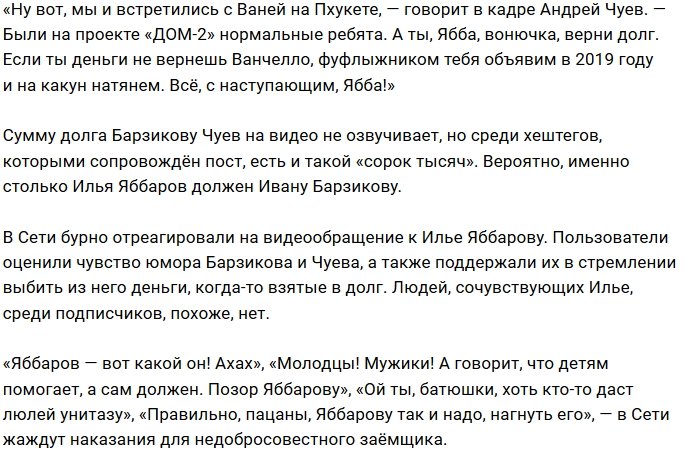 «Ну вот, мы и встретились с Ваней на Пхукете, — говорит в кадре Андрей Чуев. — Были на проекте «ДОМ-2» нормальные ребята. А ты, Ябба, вонючка, верни долг. Если ты деньги не вернешь Ванчелло, фуфлыжником тебя объявим в 2019 году и на какун натянем. Всё, с наступающим, Ябба!»

Сумму долга Барзикову Чуев на видео не озвучивает, но среди хештегов, которыми сопровождён пост, есть и такой «сорок тысяч». Вероятно, именно столько Илья Яббаров должен Ивану Барзикову.

В Сети бурно отреагировали на видеообращение к Илье Яббарову. Пользователи оценили чувство юмора Барзикова и Чуева, а также поддержали их в стремлении выбить из него деньги, когда-то взятые в долг. Людей, сочувствующих Илье, среди подписчиков, похоже, нет.

«Яббаров — вот какой он! Ахах», «Молодцы! Мужики! А говорит, что детям помогает, а сам должен. Позор Яббарову», «Ой ты, батюшки, хоть кто-то даст люлей унитазу», «Правильно, пацаны, Яббарову так и надо, нагнуть его», — в Сети жаждут наказания для недобросовестного заёмщика.